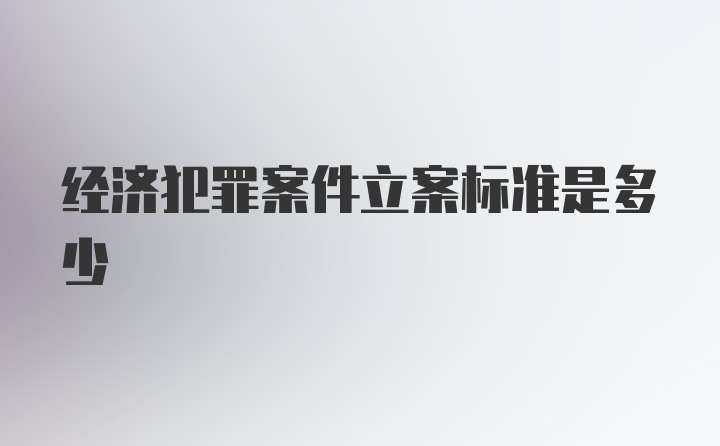 经济犯罪案件立案标准是多少